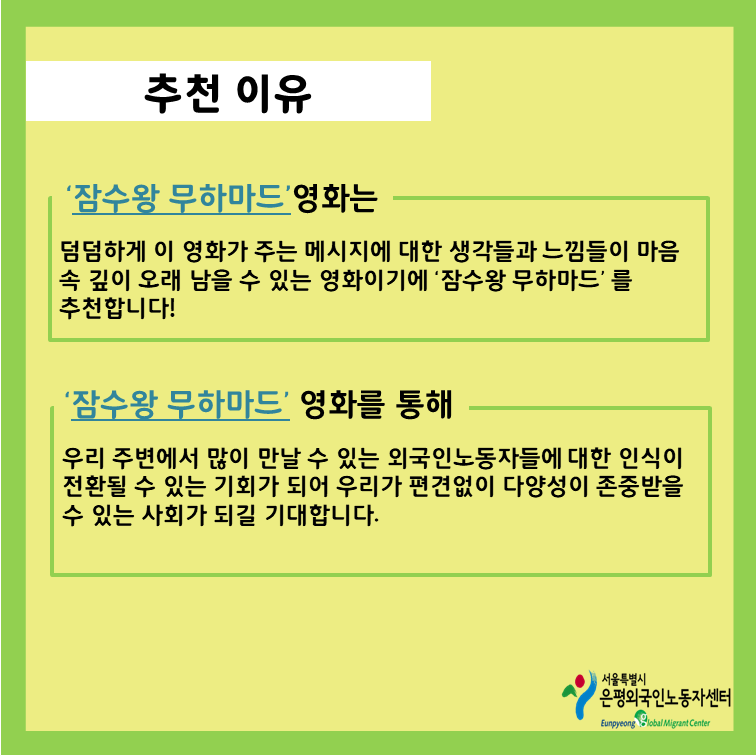 추천 이유

'잠수왕 무하마드'영화는

덤덤하게 이 영화가 주는 메시지에 대한 생각들과 느낌들이 마음 속 깊이 오래 남을 수 있는 영화이기에 '잠수왕 무하마드' 를 추천합니다!

'잠수왕 무하마드' 영화를 통해

우리 주변에서 많이 만날 수 있는 외국인노동자들에 대한 인식이 전환될 수 있는 기회가 되어 우리가 편견없이 다양성이 존중받을 수 있는 사회가 되길 기대합니다.

서울특별시
은평외국인노동자센터
Eunpyeong Global Migrant Center